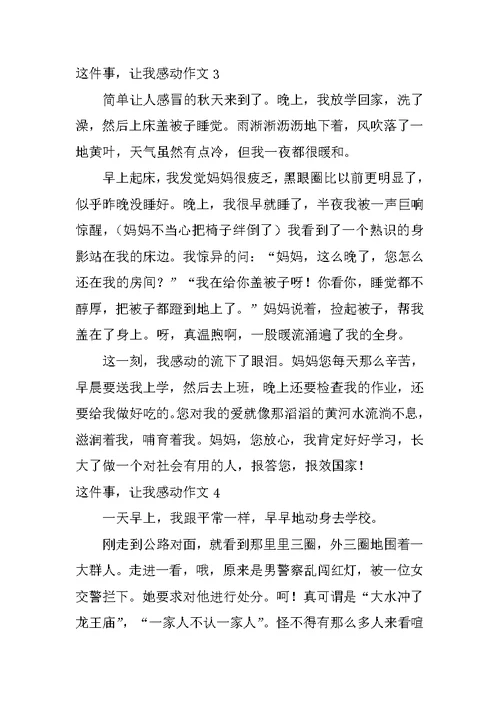 这件事，让我感动作文 3

简单让人感冒的秋天来到了。晚上，我放学回家，洗了澡，然后上床盖被子睡觉。雨淅淅沥沥地下着，风吹落了一地黄叶，天气虽然有点冷，但我一夜都很暖和。

早上起床，我发觉妈妈很疲乏，黑眼圈比以前更明显了，似乎昨晚没睡好。晚上，我很早就睡了，半夜我被一声巨响惊醒，（妈妈不当心把椅子绊倒了）我看到了一个熟识的身影站在我的床边。我惊异的问：“妈妈，这么晚了，您怎么还在我的房间？”“我在给你盖被子呀！你看你，睡觉都不醇厚，把被子都蹬到地上了。”妈妈说着，捡起被子，帮我盖在了身上。呀，真温煦啊，一股暖流涌遍了我的全身。

这一刻，我感动的流下了眼泪。妈妈您每天那么辛苦，早晨要送我上学，然后去上班，晚上还要检查我的作业，还要给我做好吃的。您对我的爱就像那滔滔的黄河水流淌不息，滋润着我，哺育着我。妈妈，您放心，我肯定好好学习，长大了做一个对社会有用的人，报答您，报效国家！

这件事，让我感动作文 4

一天早上，我跟平常一样，早早地动身去学校。

刚走到公路对面，就看到那里里三圈，外三圈地围着一大群人。走进一看，哦，原来是男警察乱闯红灯，被一位女交警拦下。她要求对他进行处分。呵！真可谓是“大水冲了龙王庙”，“一家人不认一家人”。怪不得有那么多人来看喧